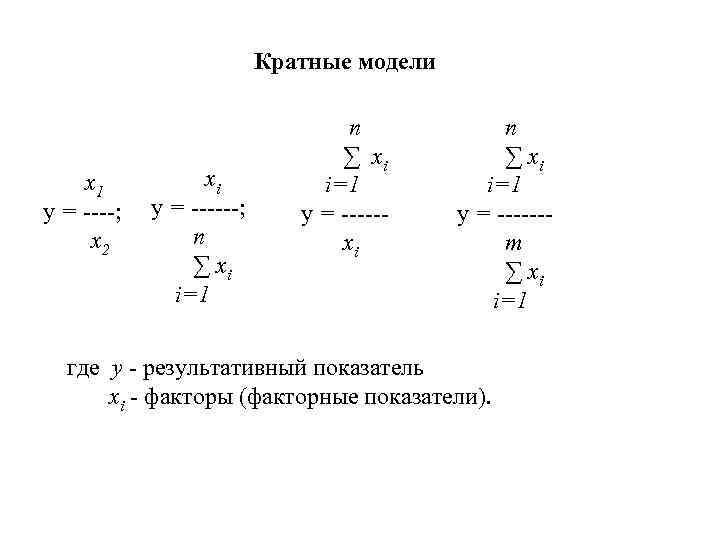 Кратные модели

$y = \frac{x_1}{x_2}$; $y = \frac{x_i}{\sum_{i=1}^{n} x_i}$; $y = \frac{\sum_{i=1}^{n} x_i}{x_i}$ $y = \frac{\sum_{i=1}^{n} x_i}{\sum_{i=1}^{m} x_i}$

где $y$ - результативный показатель
$x_i$ - факторы (факторные показатели).